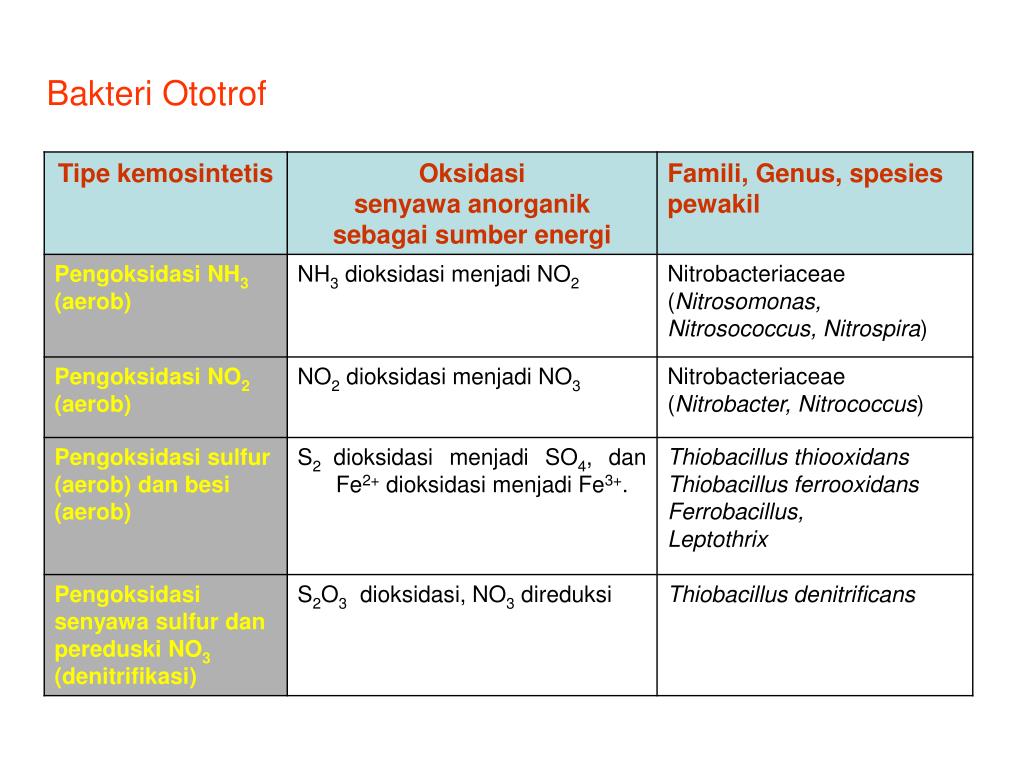 Bakteri Ototrof

| Tipe kemosintetis | Oksidasi senyawa anorganik sebagai sumber energi | Famili, Genus, spesies pewakil |
|---|---|---|
| Pengoksidasi $NH_3$ (aerob) | $NH_3$ dioksidasi menjadi $NO_2$ | Nitrobacteriaceae (Nitrosomonas, Nitrosococcus, Nitrospira) |
| Pengoksidasi $NO_2$ (aerob) | $NO_2$ dioksidasi menjadi $NO_3$ | Nitrobacteriaceae (Nitrobacter, Nitrococcus) |
| Pengoksidasi sulfur (aerob) dan besi (aerob) | $S_2$ dioksidasi menjadi $SO_4$, dan $Fe^{2+}$ dioksidasi menjadi $Fe^{3+}$. | Thiobacillus thiooxidans Thiobacillus ferrooxidans Ferrobacillus, Leptothrix |
| Pengoksidasi senyawa sulfur dan pereduski $NO_3$ (denitrifikasi) | $S_2O_3$ dioksidasi, $NO_3$ direduksi | Thiobacillus denitrificans |